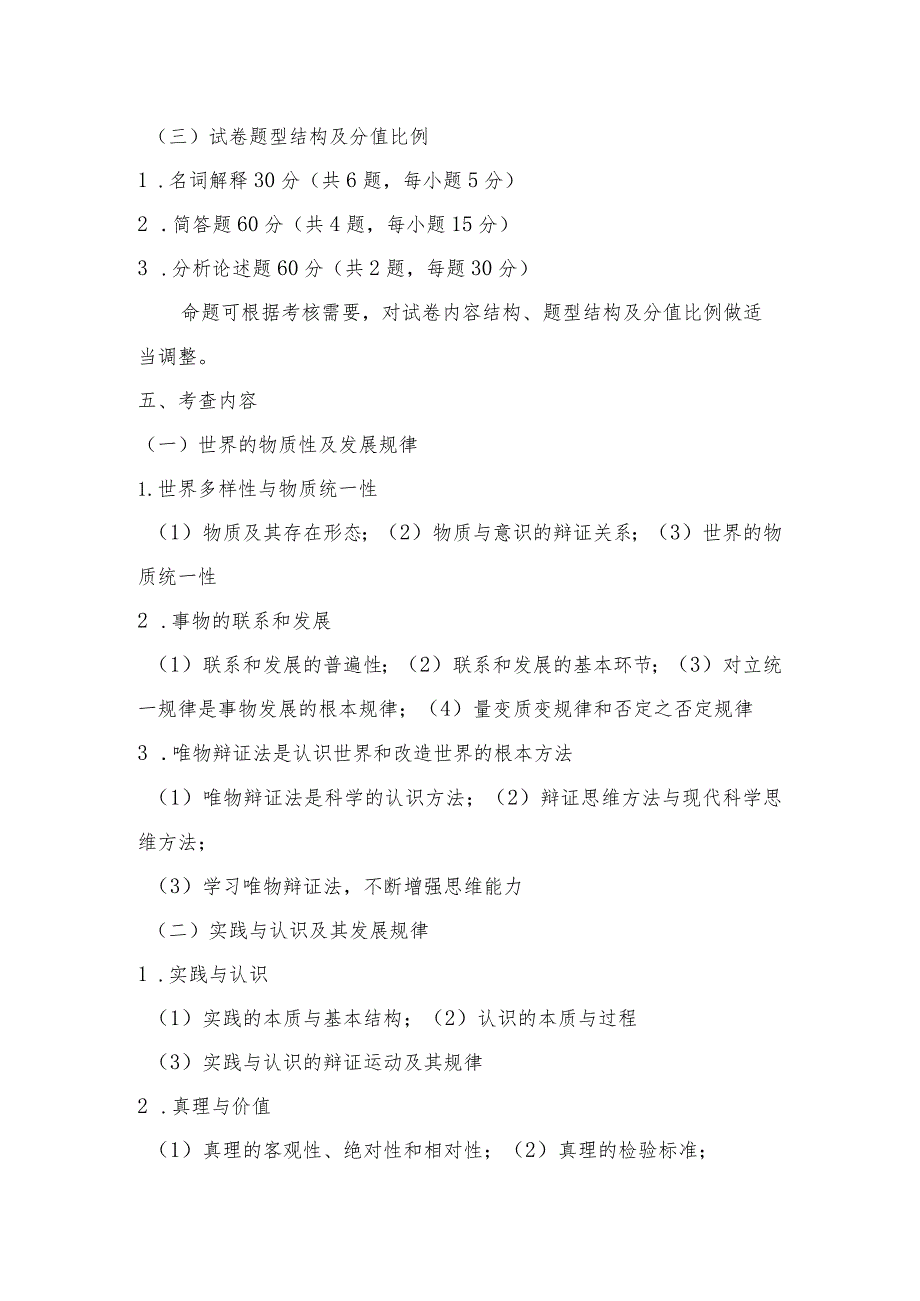 （三）试卷题型结构及分值比例

1．名词解释30分（共6题，每小题5分）

2．简答题60分（共4题，每小题15分）

3．分析论述题60分（共2题，每题30分）

命题可根据考核需要，对试卷内容结构、题型结构及分值比例做适当调整。

五、考查内容

（一）世界的物质性及发展规律

1.世界多样性与物质统一性

（1）物质及其存在形态；（2）物质与意识的辩证关系；（3）世界的物质统一性

2．事物的联系和发展

（1）联系和发展的普遍性；（2）联系和发展的基本环节；（3）对立统一规律是事物发展的根本规律；（4）量变质变规律和否定之否定规律

3．唯物辩证法是认识世界和改造世界的根本方法

（1）唯物辩证法是科学的认识方法；（2）辩证思维方法与现代科学思维方法；

（3）学习唯物辩证法，不断增强思维能力

（二）实践与认识及其发展规律

1．实践与认识

（1）实践的本质与基本结构；（2）认识的本质与过程

（3）实践与认识的辩证运动及其规律

2．真理与价值

（1）真理的客观性、绝对性和相对性；（2）真理的检验标准；